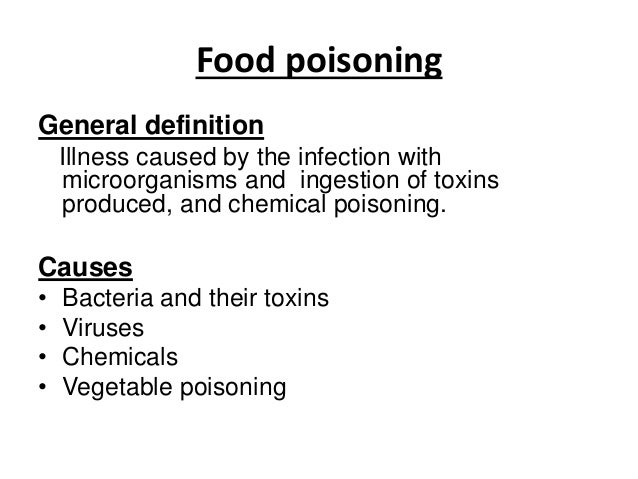 Food poisoning

General definition

Illness caused by the infection with microorganisms and ingestion of toxins produced, and chemical poisoning.

Causes

• Bacteria and their toxins
• Viruses
• Chemicals
• Vegetable poisoning